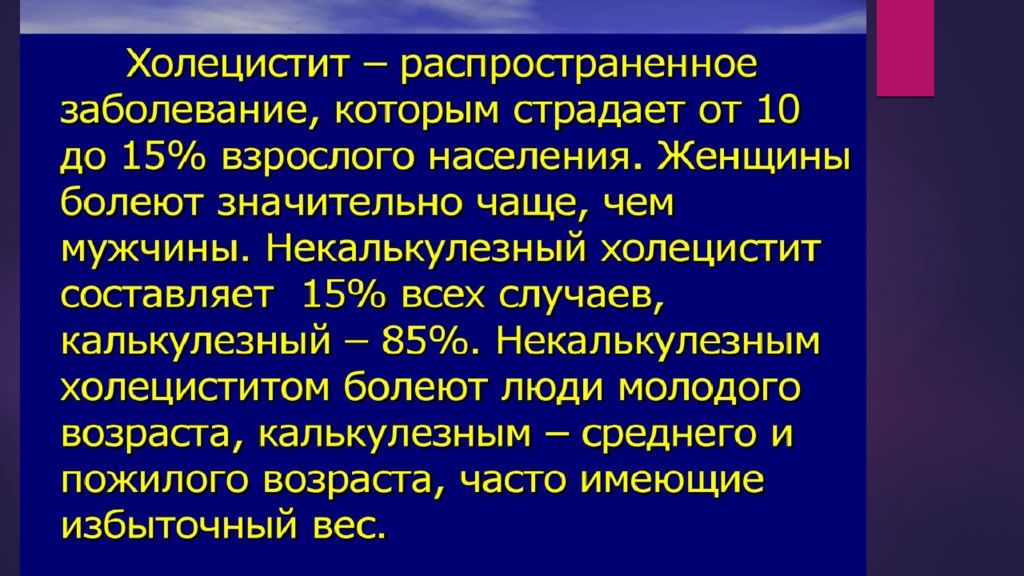 Холецистит – распространенное заболевание, которым страдает от 10 до 15% взрослого населения. Женщины болеют значительно чаще, чем мужчины. Некалькулезный холецистит составляет 15% всех случаев, калькулезный – 85%. Некалькулезным холециститом болеют люди молодого возраста, калькулезным – среднего и пожилого возраста, часто имеющие избыточный вес.